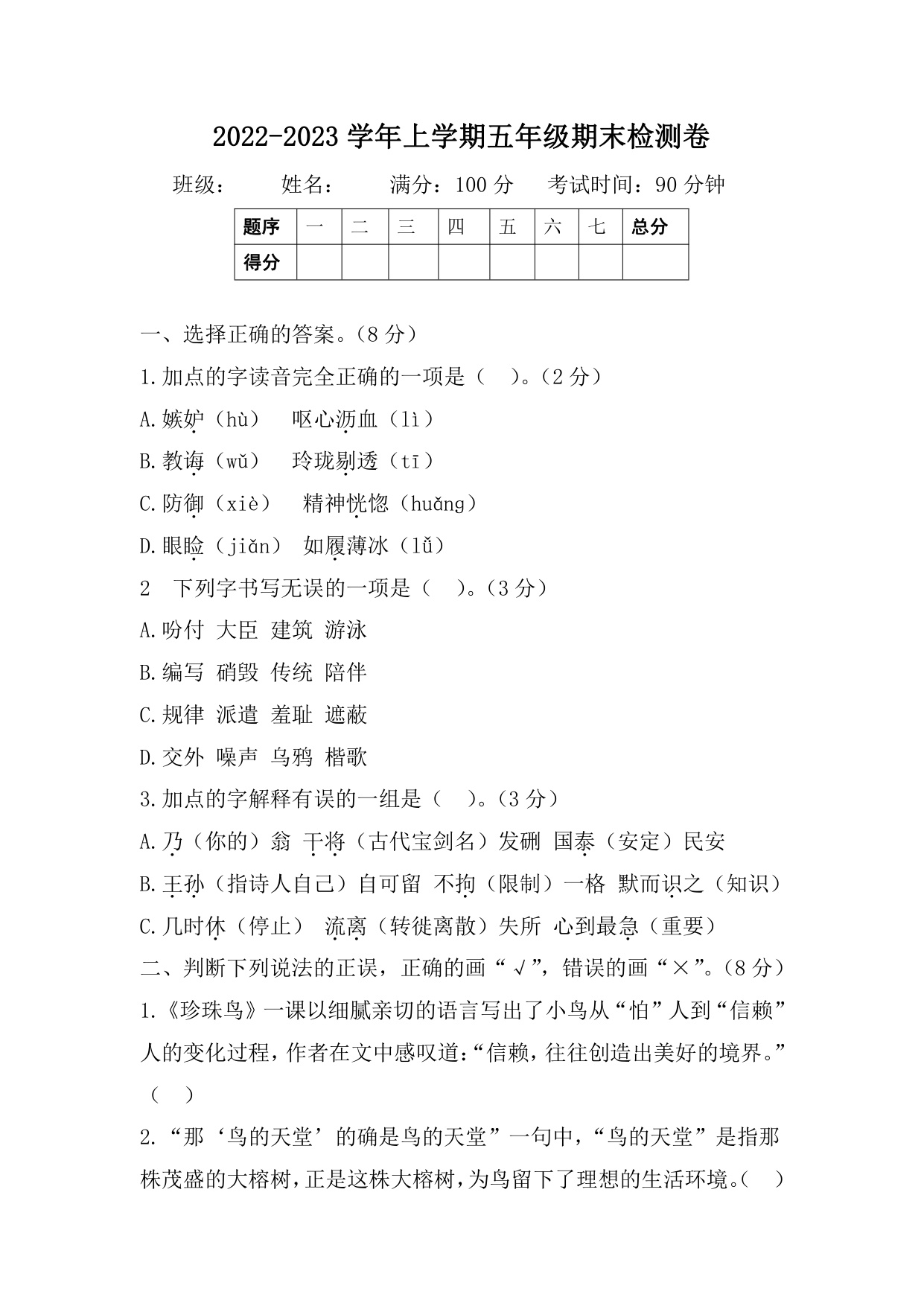 2022-2023 学年上学期五年级期末检测卷

班级：　　姓名：　　满分：100 分　考试时间：90 分钟

| 题序 | 一 | 二 | 三 | 四 | 五 | 六 | 七 | 总分 |
|---|---|---|---|---|---|---|---|---|
| 得分 | | | | | | | | |

一、选择正确的答案。（8 分）

1.加点的字读音完全正确的一项是（　）。（2 分）

A.嫉妒（hù）　呕心沥血（lì）

B.教诲（wǔ）　玲珑剔透（tī）

C.防御（xiè）　精神恍惚（huǎng）

D.眼睑（jiǎn）　如履薄冰（lǚ）

2　下列字书写无误的一项是（　）。（3 分）

A.吩付 大臣 建筑 游泳

B.编写 硝毁 传统 陪伴

C.规律 派遣 羞耻 遮蔽

D.交外 噪声 乌鸦 楷歌

3.加点的字解释有误的一组是（　）。（3 分）

A.乃（你的）翁 干将（古代宝剑名）发硎 国泰（安定）民安

B.王孙（指诗人自己）自可留 不拘（限制）一格 默而识之（知识）

C.几时休（停止） 流离（转徙离散）失所 心到最急（重要）

二、判断下列说法的正误，正确的画“√”，错误的画“×”。（8 分）

1.《珍珠鸟》一课以细腻亲切的语言写出了小鸟从“怕”人到“信赖”人的变化过程，作者在文中感叹道：“信赖，往往创造出美好的境界。”（　）

2.“那‘鸟的天堂’的确是鸟的天堂”一句中，“鸟的天堂”是指那株茂盛的大榕树，正是这株大榕树，为鸟留下了理想的生活环境。（　）